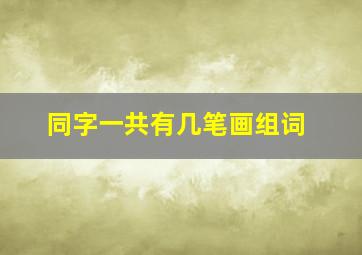 同字一共有几笔画组词